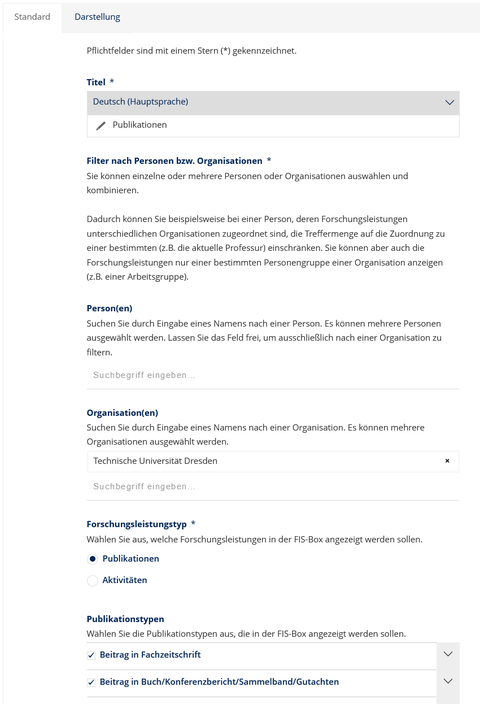 Standard Darstellung

Pflichtfelder sind mit einem Stern (*) gekennzeichnet.

Titel *

Deutsch (Hauptsprache)

Publikationen

Filter nach Personen bzw. Organisationen *
Sie können einzelne oder mehrere Personen oder Organisationen auswählen und kombinieren.

Dadurch können Sie beispielsweise bei einer Person, deren Forschungsleistungen unterschiedlichen Organisationen zugeordnet sind, die Treffermenge auf die Zuordnung zu einer bestimmten (z.B. die aktuelle Professur) einschränken. Sie können aber auch die Forschungsleistungen nur einer bestimmten Personengruppe einer Organisation anzeigen (z.B. einer Arbeitsgruppe).

Person(en)
Suchen Sie durch Eingabe eines Namens nach einer Person. Es können mehrere Personen ausgewählt werden. Lassen Sie das Feld frei, um ausschließlich nach einer Organisation zu filtern.

Suchbegriff eingeben...

Organisation(en)
Suchen Sie durch Eingabe eines Namens nach einer Organisation. Es können mehrere Organisationen ausgewählt werden.

Technische Universität Dresden ×

Suchbegriff eingeben...

Forschungsleistungstyp *
Wählen Sie aus, welche Forschungsleistungen in der FIS-Box angezeigt werden sollen.

Publikationen

Aktivitäten

Publikationstypen
Wählen Sie die Publikationstypen aus, die in der FIS-Box angezeigt werden sollen.

✓ Beitrag in Fachzeitschrift

✓ Beitrag in Buch/Konferenzbericht/Sammelband/Gutachten